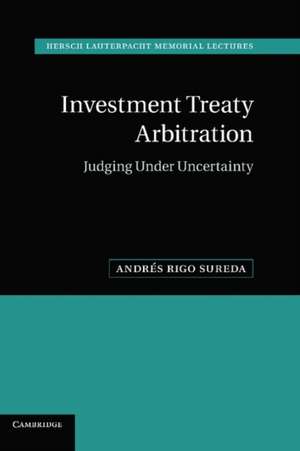 HERSCH LAUTERPACHT MEMORIAL LECTURES

Investment Treaty Arbitration

Judging Under Uncertainty

ANDRÉS RIGO SUREDA

CAMBRIDGE